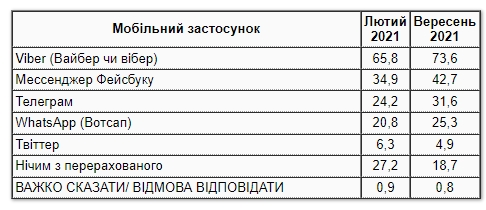 | Мобільний застосунок | Лютий 2021 | Вересень 2021 |
|---|---|---|
| Viber (Вайбер чи вібер) | 65,8 | 73,6 |
| Мессенджер Фейсбуку | 34,9 | 42,7 |
| Телеграм | 24,2 | 31,6 |
| WhatsApp (Вотсап) | 20,8 | 25,3 |
| Твіттер | 6,3 | 4,9 |
| Нічим з перерахованого | 27,2 | 18,7 |
| ВАЖКО СКАЗАТИ/ ВІДМОВА ВІДПОВІДАТИ | 0,9 | 0,8 |